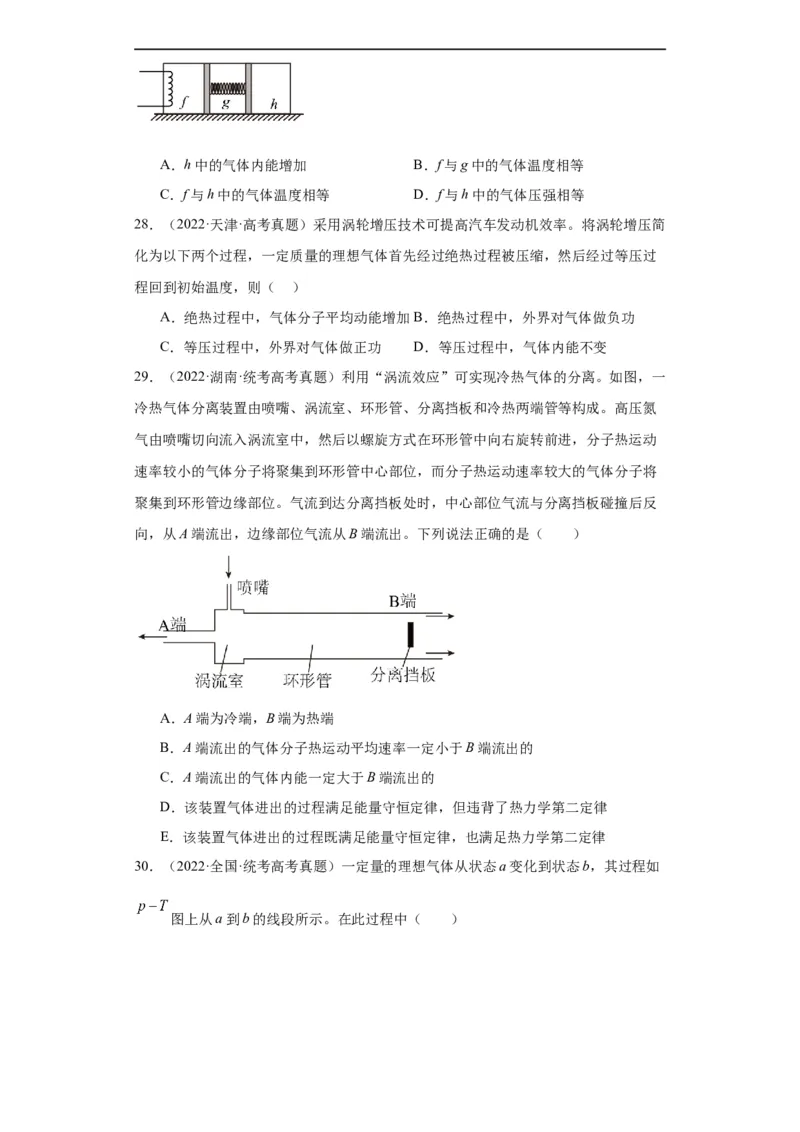 $f$ $g$ $h$

A．$h$ 中的气体内能增加　　　　B．$f$ 与 $g$ 中的气体温度相等

C．$f$ 与 $h$ 中的气体温度相等　　　　D．$f$ 与 $h$ 中的气体压强相等

28．（2022·天津·高考真题）采用涡轮增压技术可提高汽车发动机效率。将涡轮增压简化为以下两个过程，一定质量的理想气体首先经过绝热过程被压缩，然后经过等压过程回到初始温度，则（　）

A．绝热过程中，气体分子平均动能增加 B．绝热过程中，外界对气体做负功

C．等压过程中，外界对气体做正功　　D．等压过程中，气体内能不变

29．（2022·湖南·统考高考真题）利用“涡流效应”可实现冷热气体的分离。如图，一冷热气体分离装置由喷嘴、涡流室、环形管、分离挡板和冷热两端管等构成。高压氮气由喷嘴切向流入涡流室中，然后以螺旋方式在环形管中向右旋转前进，分子热运动速率较小的气体分子将聚集到环形管中心部位，而分子热运动速率较大的气体分子将聚集到环形管边缘部位。气流到达分离挡板处时，中心部位气流与分离挡板碰撞后反向，从 $A$ 端流出，边缘部位气流从 $B$ 端流出。下列说法正确的是（　　）

喷嘴　B端　A端　涡流室　环形管　分离挡板

A．$A$ 端为冷端，$B$ 端为热端

B．$A$ 端流出的气体分子热运动平均速率一定小于 $B$ 端流出的

C．$A$ 端流出的气体内能一定大于 $B$ 端流出的

D．该装置气体进出的过程满足能量守恒定律，但违背了热力学第二定律

E．该装置气体进出的过程既满足能量守恒定律，也满足热力学第二定律

30．（2022·全国·统考高考真题）一定量的理想气体从状态 $a$ 变化到状态 $b$，其过程如 $p-T$ 图上从 $a$ 到 $b$ 的线段所示。在此过程中（　　）